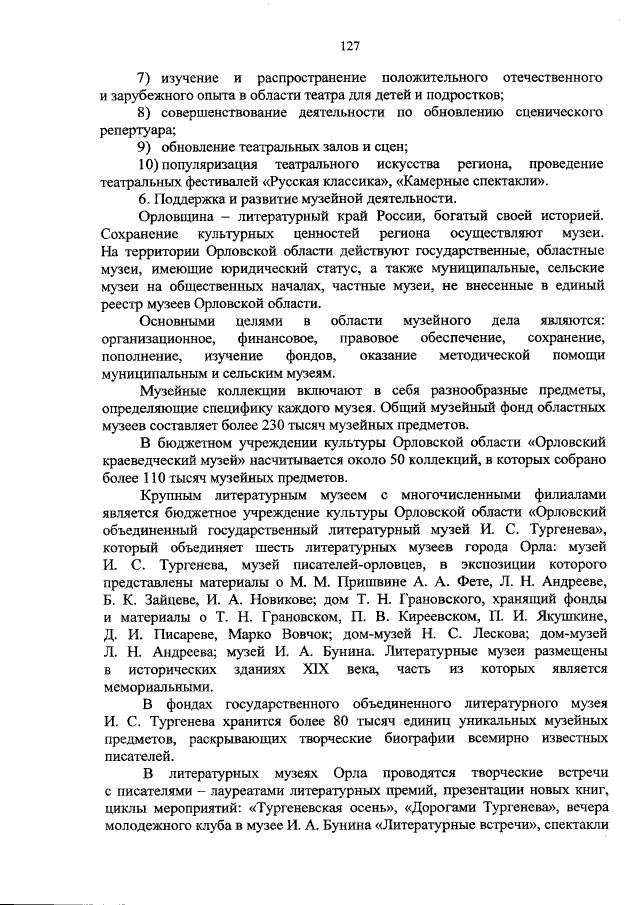 127

7) изучение и распространение положительного отечественного и зарубежного опыта в области театра для детей и подростков;

8) совершенствование деятельности по обновлению сценического репертуара;

9) обновление театральных залов и сцен;

10) популяризация театрального искусства региона, проведение театральных фестивалей «Русская классика», «Камерные спектакли».

6. Поддержка и развитие музейной деятельности.

Орловщина – литературный край России, богатый своей историей. Сохранение культурных ценностей региона осуществляют музеи. На территории Орловской области действуют государственные, областные музеи, имеющие юридический статус, а также муниципальные, сельские музеи на общественных началах, частные музеи, не внесенные в единый реестр музеев Орловской области.

Основными целями в области музейного дела являются: организационное, финансовое, правовое обеспечение, сохранение, пополнение, изучение фондов, оказание методической помощи муниципальным и сельским музеям.

Музейные коллекции включают в себя разнообразные предметы, определяющие специфику каждого музея. Общий музейный фонд областных музеев составляет более 230 тысяч музейных предметов.

В бюджетном учреждении культуры Орловской области «Орловский краеведческий музей» насчитывается около 50 коллекций, в которых собрано более 110 тысяч музейных предметов.

Крупным литературным музеем с многочисленными филиалами является бюджетное учреждение культуры Орловской области «Орловский объединенный государственный литературный музей И. С. Тургенева», который объединяет шесть литературных музеев города Орла: музей И. С. Тургенева, музей писателей-орловцев, в экспозиции которого представлены материалы о М. М. Пришвине А. А. Фете, Л. Н. Андрееве, Б. К. Зайцеве, И. А. Новикове; дом Т. Н. Грановского, хранящий фонды и материалы о Т. Н. Грановском, П. В. Киреевском, П. И. Якушкине, Д. И. Писареве, Марко Вовчок; дом-музей Н. С. Лескова; дом-музей Л. Н. Андреева; музей И. А. Бунина. Литературные музеи размещены в исторических зданиях XIX века, часть из которых является мемориальными.

В фондах государственного объединенного литературного музея И. С. Тургенева хранится более 80 тысяч единиц уникальных музейных предметов, раскрывающих творческие биографии всемирно известных писателей.

В литературных музеях Орла проводятся творческие встречи с писателями – лауреатами литературных премий, презентации новых книг, циклы мероприятий: «Тургеневская осень», «Дорогами Тургенева», вечера молодежного клуба в музее И. А. Бунина «Литературные встречи», спектакли